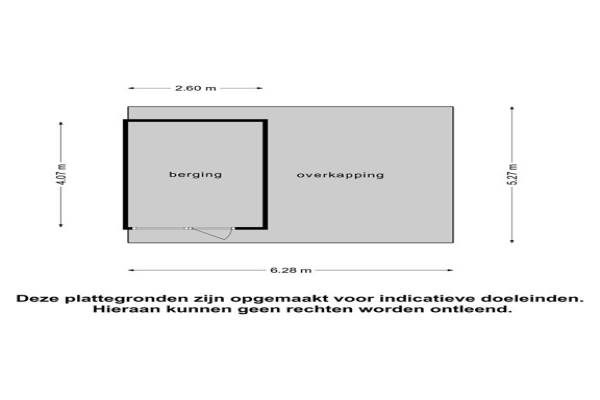 2.60 m

4.07 m

berging

overkapping

5.27 m

6.28 m

Deze plattegronden zijn opgemaakt voor indicatieve doeleinden. Hieraan kunnen geen rechten worden ontleend.